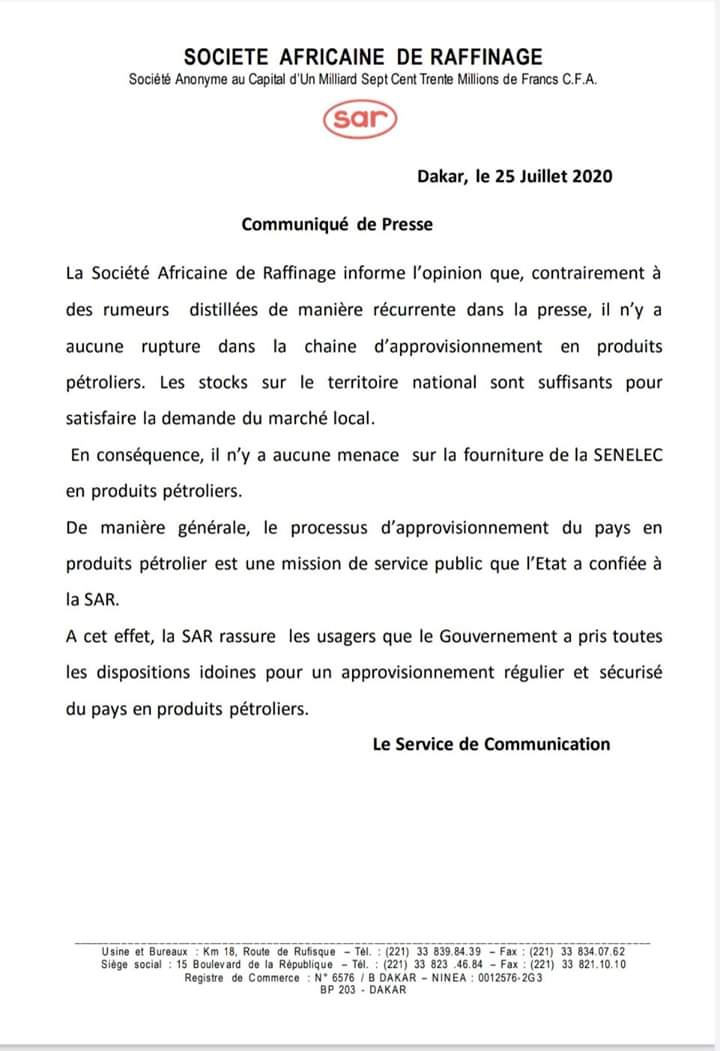 SOCIETE AFRICAINE DE RAFFINAGE
Société Anonyme au Capital d'Un Milliard Sept Cent Trente Millions de Francs C.F.A.

sar

Dakar, le 25 Juillet 2020

Communiqué de Presse

La Société Africaine de Raffinage informe l'opinion que, contrairement à des rumeurs distillées de manière récurrente dans la presse, il n'y a aucune rupture dans la chaine d'approvisionnement en produits pétroliers. Les stocks sur le territoire national sont suffisants pour satisfaire la demande du marché local.

En conséquence, il n'y a aucune menace sur la fourniture de la SENELEC en produits pétroliers.

De manière générale, le processus d'approvisionnement du pays en produits pétrolier est une mission de service public que l'Etat a confiée à la SAR.

A cet effet, la SAR rassure les usagers que le Gouvernement a pris toutes les dispositions idoines pour un approvisionnement régulier et sécurisé du pays en produits pétroliers.

Le Service de Communication

Usine et Bureaux : Km 18, Route de Rufisque – Tél. : (221) 33 839.84.39 – Fax : (221) 33 834.07.62
Siège social : 15 Boulevard de la République – Tél. : (221) 33 823 .46.84 – Fax : (221) 33 821.10.10
Registre de Commerce : N° 6576 / B DAKAR – NINEA : 0012576-2G3
BP 203 - DAKAR